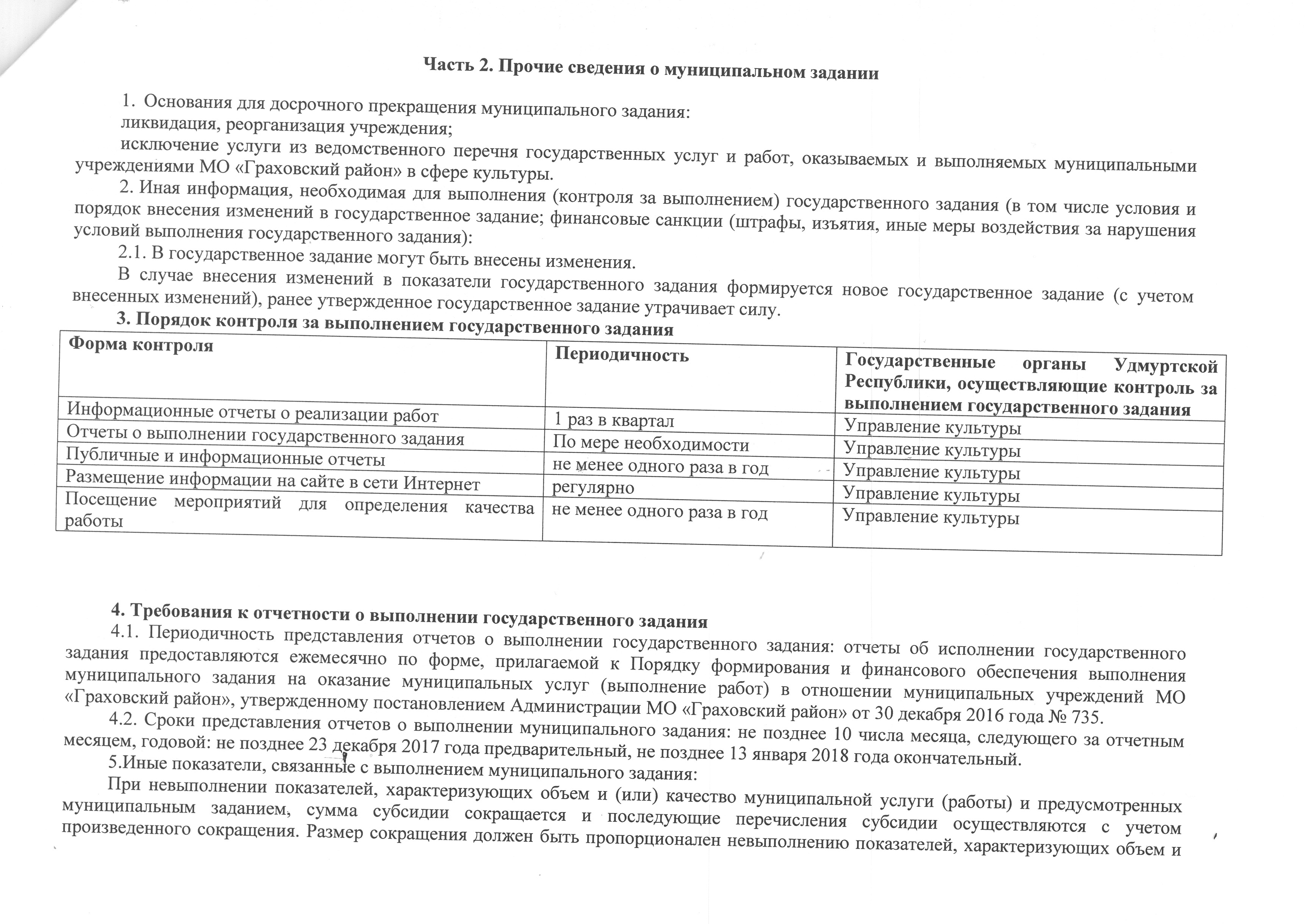 Часть 2. Прочие сведения о муниципальном задании

1. Основания для досрочного прекращения муниципального задания:
ликвидация, реорганизация учреждения;
исключение услуги из ведомственного перечня государственных услуг и работ, оказываемых и выполняемых муниципальными учреждениями МО «Граховский район» в сфере культуры.

2. Иная информация, необходимая для выполнения (контроля за выполнением) государственного задания (в том числе условия и порядок внесения изменений в государственное задание; финансовые санкции (штрафы, изъятия, иные меры воздействия за нарушения условий выполнения государственного задания):

2.1. В государственное задание могут быть внесены изменения.

В случае внесения изменений в показатели государственного задания формируется новое государственное задание (с учетом внесенных изменений), ранее утвержденное государственное задание утрачивает силу.

3. Порядок контроля за выполнением государственного задания

| Форма контроля | Периодичность | Государственные органы Удмуртской Республики, осуществляющие контроль за выполнением государственного задания |
|---|---|---|
| Информационные отчеты о реализации работ | 1 раз в квартал | Управление культуры |
| Отчеты о выполнении государственного задания | По мере необходимости | Управление культуры |
| Публичные и информационные отчеты | не менее одного раза в год | Управление культуры |
| Размещение информации на сайте в сети Интернет | регулярно | Управление культуры |
| Посещение мероприятий для определения качества работы | не менее одного раза в год | Управление культуры |

4. Требования к отчетности о выполнении государственного задания

4.1. Периодичность представления отчетов о выполнении государственного задания: отчеты об исполнении государственного задания предоставляются ежемесячно по форме, прилагаемой к Порядку формирования и финансового обеспечения выполнения муниципального задания на оказание муниципальных услуг (выполнение работ) в отношении муниципальных учреждений МО «Граховский район», утвержденному постановлением Администрации МО «Граховский район» от 30 декабря 2016 года № 735.

4.2. Сроки представления отчетов о выполнении муниципального задания: не позднее 10 числа месяца, следующего за отчетным месяцем, годовой: не позднее 23 декабря 2017 года предварительный, не позднее 13 января 2018 года окончательный.

5.Иные показатели, связанные с выполнением муниципального задания:

При невыполнении показателей, характеризующих объем и (или) качество муниципальной услуги (работы) и предусмотренных муниципальным заданием, сумма субсидии сокращается и последующие перечисления субсидии осуществляются с учетом произведенного сокращения. Размер сокращения должен быть пропорционален невыполнению показателей, характеризующих объем и